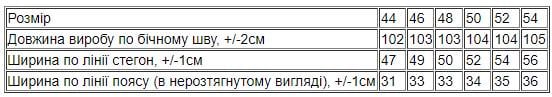 | Розмір | 44 | 46 | 48 | 50 | 52 | 54 |
|---|---|---|---|---|---|---|
| Довжина виробу по бічному шву, +/-2см | 102 | 103 | 103 | 104 | 104 | 105 |
| Ширина по лінії стегон, +/-1см | 47 | 49 | 50 | 52 | 54 | 56 |
| Ширина по лінії поясу (в нерозтягнутому вигляді), +/-1см | 31 | 33 | 33 | 34 | 35 | 36 |